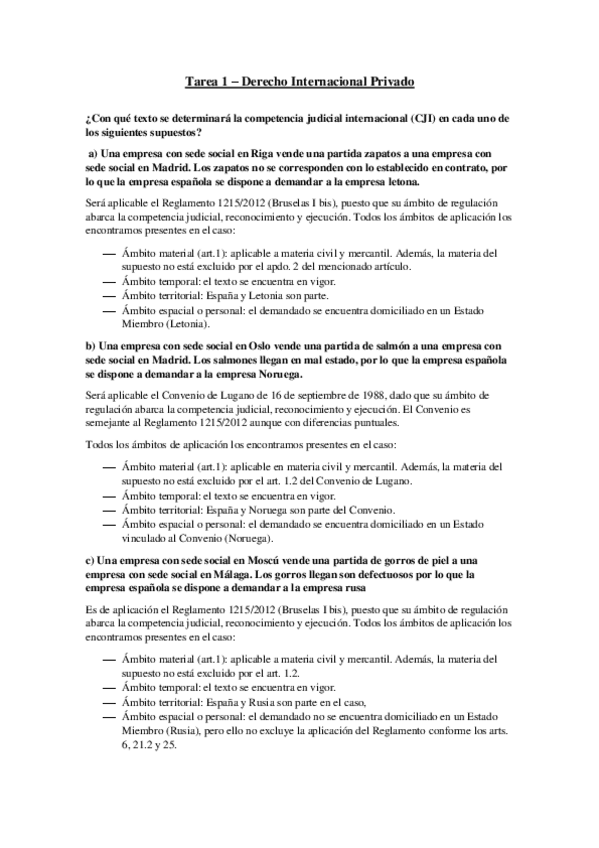 Tarea 1 – Derecho Internacional Privado

¿Con qué texto se determinará la competencia judicial internacional (CJI) en cada uno de los siguientes supuestos?

a) Una empresa con sede social en Riga vende una partida zapatos a una empresa con sede social en Madrid. Los zapatos no se corresponden con lo establecido en contrato, por lo que la empresa española se dispone a demandar a la empresa letona.

Será aplicable el Reglamento 1215/2012 (Bruselas I bis), puesto que su ámbito de regulación abarca la competencia judicial, reconocimiento y ejecución. Todos los ámbitos de aplicación los encontramos presentes en el caso:

— Ámbito material (art.1): aplicable a materia civil y mercantil. Además, la materia del supuesto no está excluido por el apdo. 2 del mencionado artículo.
— Ámbito temporal: el texto se encuentra en vigor.
— Ámbito territorial: España y Letonia son parte.
— Ámbito espacial o personal: el demandado se encuentra domiciliado en un Estado Miembro (Letonia).

b) Una empresa con sede social en Oslo vende una partida de salmón a una empresa con sede social en Madrid. Los salmones llegan en mal estado, por lo que la empresa española se dispone a demandar a la empresa Noruega.

Será aplicable el Convenio de Lugano de 16 de septiembre de 1988, dado que su ámbito de regulación abarca la competencia judicial, reconocimiento y ejecución. El Convenio es semejante al Reglamento 1215/2012 aunque con diferencias puntuales.

Todos los ámbitos de aplicación los encontramos presentes en el caso:

— Ámbito material (art.1): aplicable en materia civil y mercantil. Además, la materia del supuesto no está excluido por el art. 1.2 del Convenio de Lugano.
— Ámbito temporal: el texto se encuentra en vigor.
— Ámbito territorial: España y Noruega son parte del Convenio.
— Ámbito espacial o personal: el demandado se encuentra domiciliado en un Estado vinculado al Convenio (Noruega).

c) Una empresa con sede social en Moscú vende una partida de gorros de piel a una empresa con sede social en Málaga. Los gorros llegan son defectuosos por lo que la empresa española se dispone a demandar a la empresa rusa

Es de aplicación el Reglamento 1215/2012 (Bruselas I bis), puesto que su ámbito de regulación abarca la competencia judicial, reconocimiento y ejecución. Todos los ámbitos de aplicación los encontramos presentes en el caso:

— Ámbito material (art.1): aplicable a materia civil y mercantil. Además, la materia del supuesto no está excluido por el art. 1.2.
— Ámbito temporal: el texto se encuentra en vigor.
— Ámbito territorial: España y Rusia son parte en el caso,
— Ámbito espacial o personal: el demandado no se encuentra domiciliado en un Estado Miembro (Rusia), pero ello no excluye la aplicación del Reglamento conforme los arts. 6, 21.2 y 25.